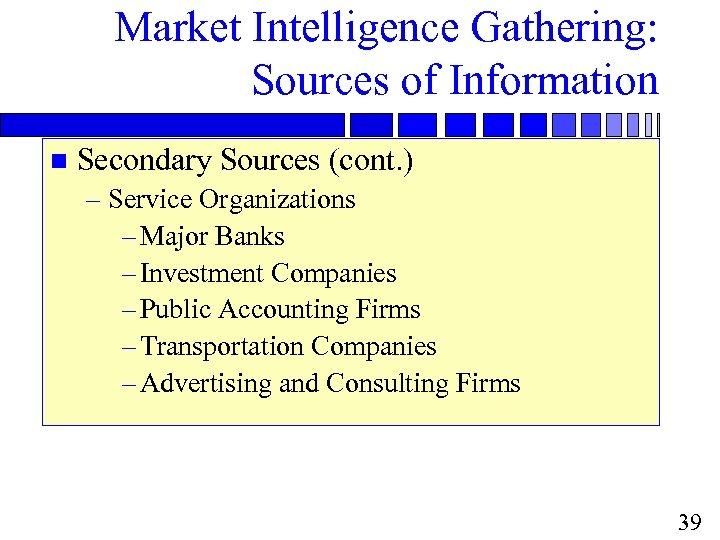 Market Intelligence Gathering: Sources of Information

■ Secondary Sources (cont.)
– Service Organizations
– Major Banks
– Investment Companies
– Public Accounting Firms
– Transportation Companies
– Advertising and Consulting Firms

39